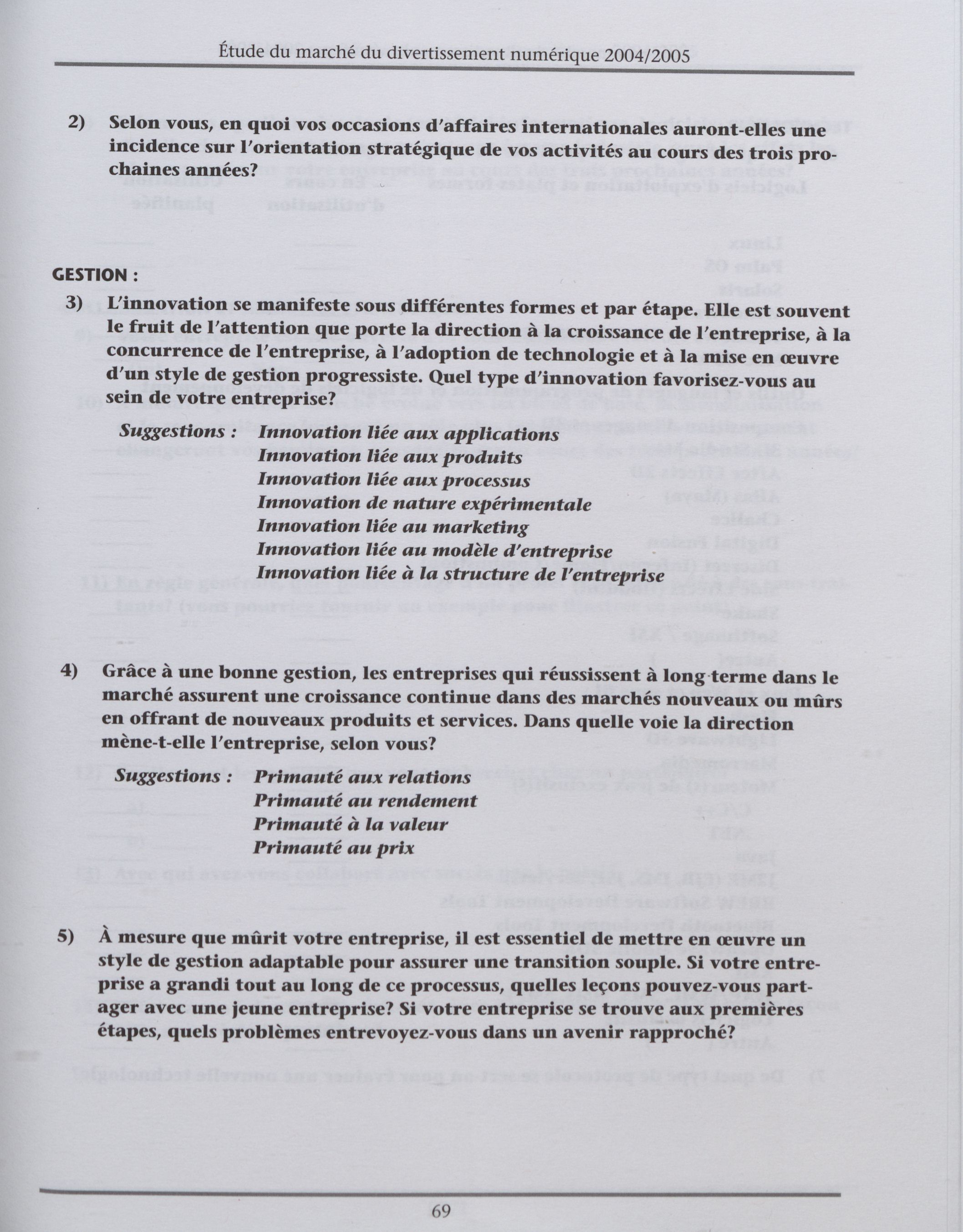 Étude du marché du divertissement numérique 2004/2005

2) Selon vous, en quoi vos occasions d'affaires internationales auront-elles une incidence sur l'orientation stratégique de vos activités au cours des trois prochaines années?

GESTION :

3) L'innovation se manifeste sous différentes formes et par étape. Elle est souvent le fruit de l'attention que porte la direction à la croissance de l'entreprise, à la concurrence de l'entreprise, à l'adoption de technologie et à la mise en œuvre d'un style de gestion progressiste. Quel type d'innovation favorisez-vous au sein de votre entreprise?

Suggestions : Innovation liée aux applications
Innovation liée aux produits
Innovation liée aux processus
Innovation de nature expérimentale
Innovation liée au marketing
Innovation liée au modèle d'entreprise
Innovation liée à la structure de l'entreprise

4) Grâce à une bonne gestion, les entreprises qui réussissent à long terme dans le marché assurent une croissance continue dans des marchés nouveaux ou mûrs en offrant de nouveaux produits et services. Dans quelle voie la direction mène-t-elle l'entreprise, selon vous?

Suggestions : Primauté aux relations
Primauté au rendement
Primauté à la valeur
Primauté au prix

5) À mesure que mûrit votre entreprise, il est essentiel de mettre en œuvre un style de gestion adaptable pour assurer une transition souple. Si votre entreprise a grandi tout au long de ce processus, quelles leçons pouvez-vous partager avec une jeune entreprise? Si votre entreprise se trouve aux premières étapes, quels problèmes entrevoyez-vous dans un avenir rapproché?

69